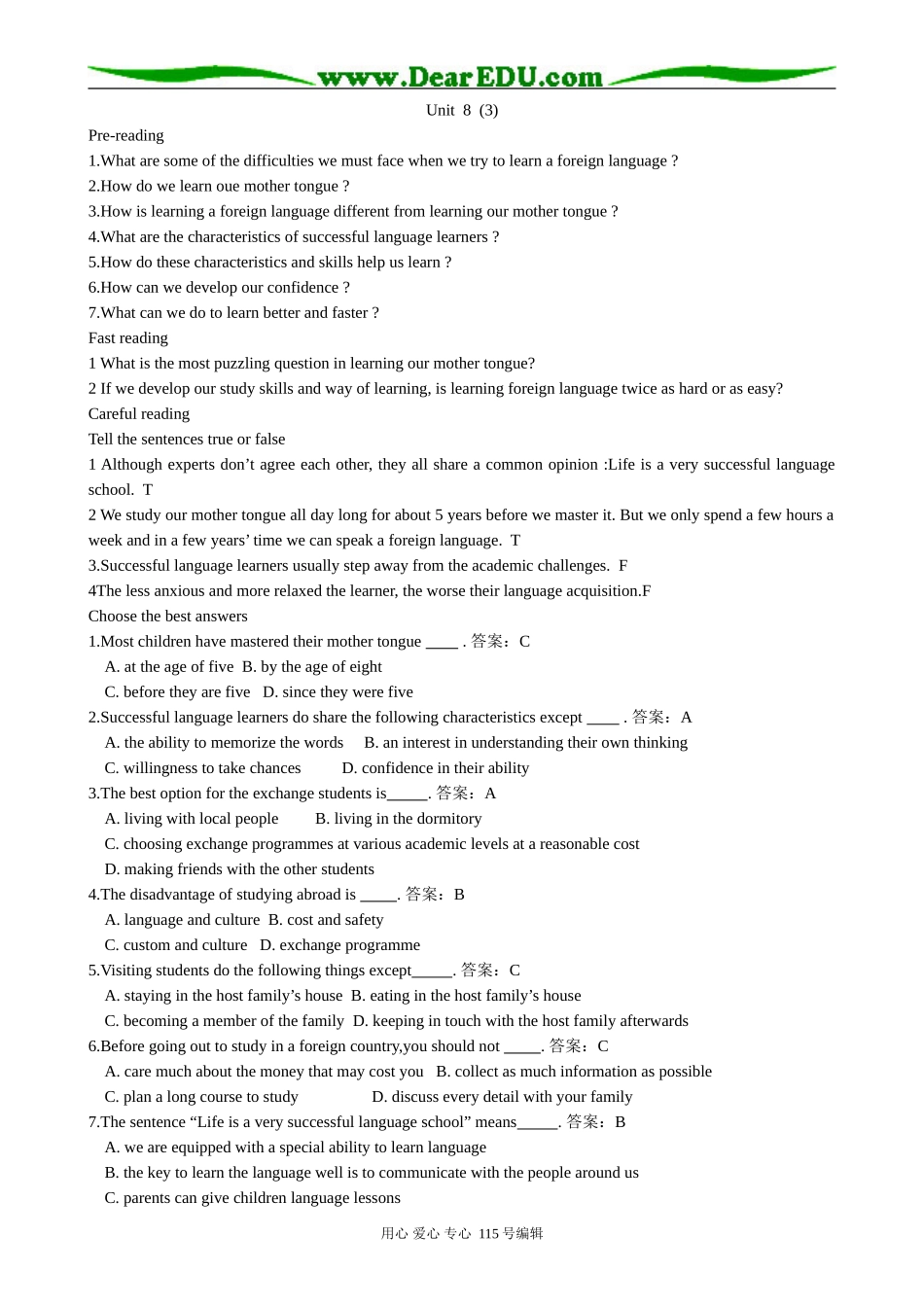 www.DearEDU.com

Unit 8 (3)

Pre-reading

1.What are some of the difficulties we must face when we try to learn a foreign language ?

2.How do we learn oue mother tongue ?

3.How is learning a foreign language different from learning our mother tongue ?

4.What are the characteristics of successful language learners ?

5.How do these characteristics and skills help us learn ?

6.How can we develop our confidence ?

7.What can we do to learn better and faster ?

Fast reading

1 What is the most puzzling question in learning our mother tongue?

2 If we develop our study skills and way of learning, is learning foreign language twice as hard or as easy?

Careful reading

Tell the sentences true or false

1 Although experts don't agree each other, they all share a common opinion :Life is a very successful language school. T

2 We study our mother tongue all day long for about 5 years before we master it. But we only spend a few hours a week and in a few years' time we can speak a foreign language. T

3.Successful language learners usually step away from the academic challenges. F

4The less anxious and more relaxed the learner, the worse their language acquisition.F

Choose the best answers

1.Most children have mastered their mother tongue ____ . 答案：C

A. at the age of five B. by the age of eight

C. before they are five D. since they were five

2.Successful language learners do share the following characteristics except ____ . 答案：A

A. the ability to memorize the words B. an interest in understanding their own thinking

C. willingness to take chances D. confidence in their ability

3.The best option for the exchange students is____. 答案：A

A. living with local people B. living in the dormitory

C. choosing exchange programmes at various academic levels at a reasonable cost

D. making friends with the other students

4.The disadvantage of studying abroad is ____. 答案：B

A. language and culture B. cost and safety

C. custom and culture D. exchange programme

5.Visiting students do the following things except____. 答案：C

A. staying in the host family's house B. eating in the host family's house

C. becoming a member of the family D. keeping in touch with the host family afterwards

6.Before going out to study in a foreign country,you should not ____. 答案：C

A. care much about the money that may cost you B. collect as much information as possible

C. plan a long course to study D. discuss every detail with your family

7.The sentence "Life is a very successful language school" means____. 答案：B

A. we are equipped with a special ability to learn language

B. the key to learn the language well is to communicate with the people around us

C. parents can give children language lessons

用心 爱心 专心 115号编辑